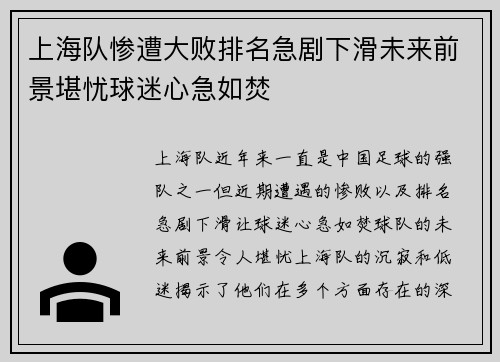 上海队惨遭大败排名急剧下滑未来前景堪忧球迷心急如焚

上海队近年来一直是中国足球的强队之一但近期遭遇的惨败以及排名急剧下滑让球迷心急如焚球队的未来前景令人堪忧上海队的沉寂和低迷揭示了他们在多个方面存在的深